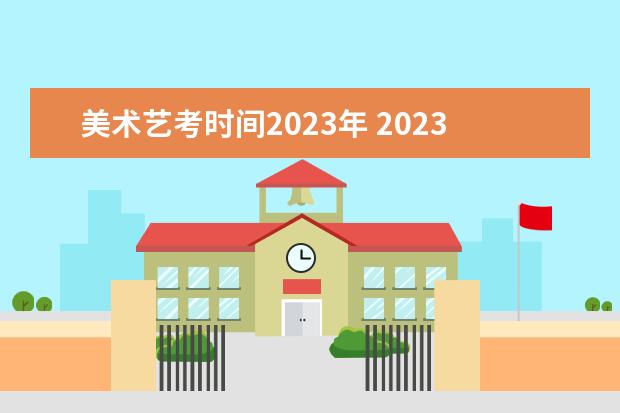 美术艺考时间2023年 2023